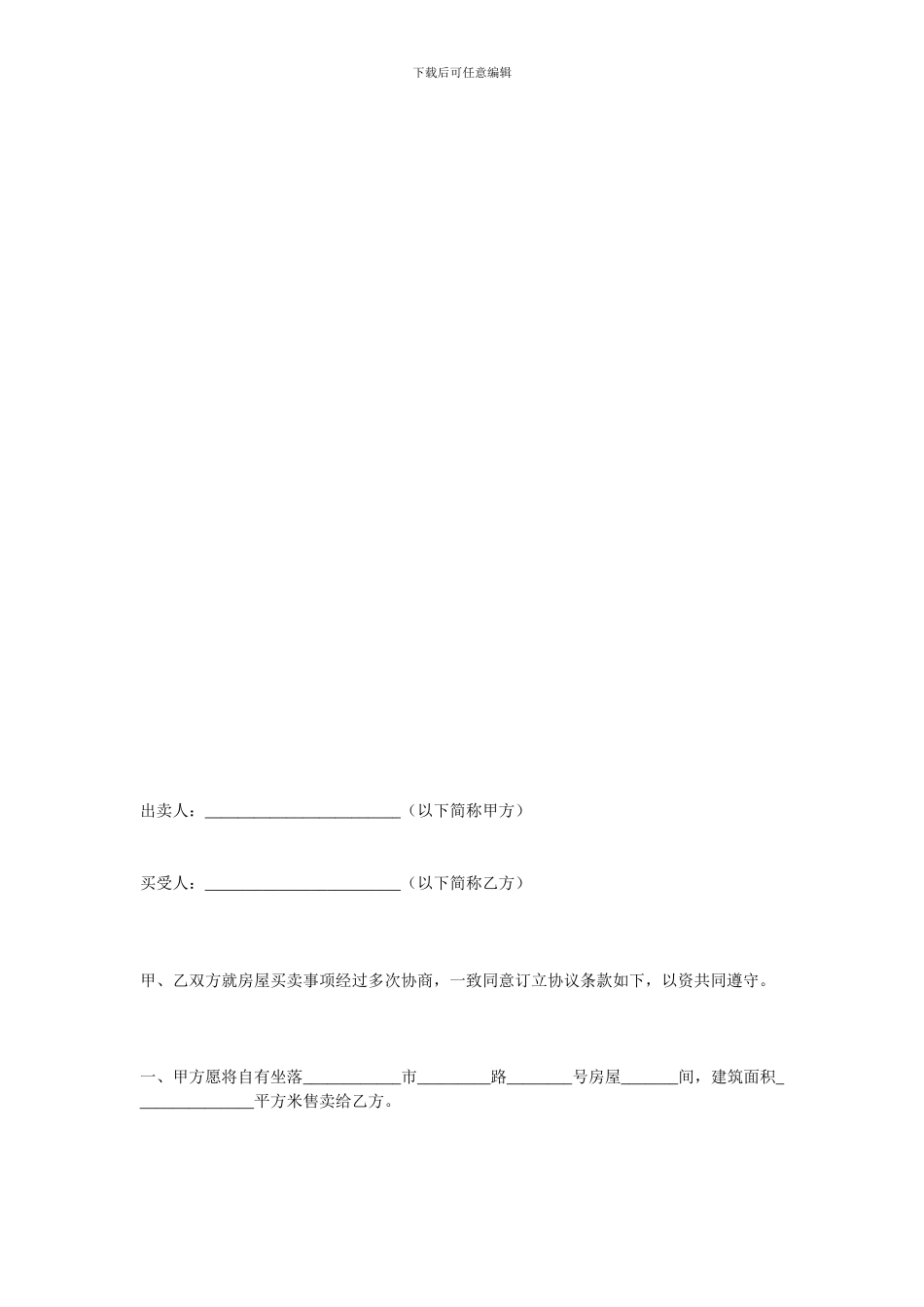 下载后可任意编辑

出卖人：________________________（以下简称甲方）

买受人：________________________（以下简称乙方）

甲、乙双方就房屋买卖事项经过多次协商，一致同意订立协议条款如下，以资共同遵守。

一、甲方愿将自有坐落____________市_________路________号房屋_______间，建筑面积_______________平方米售卖给乙方。